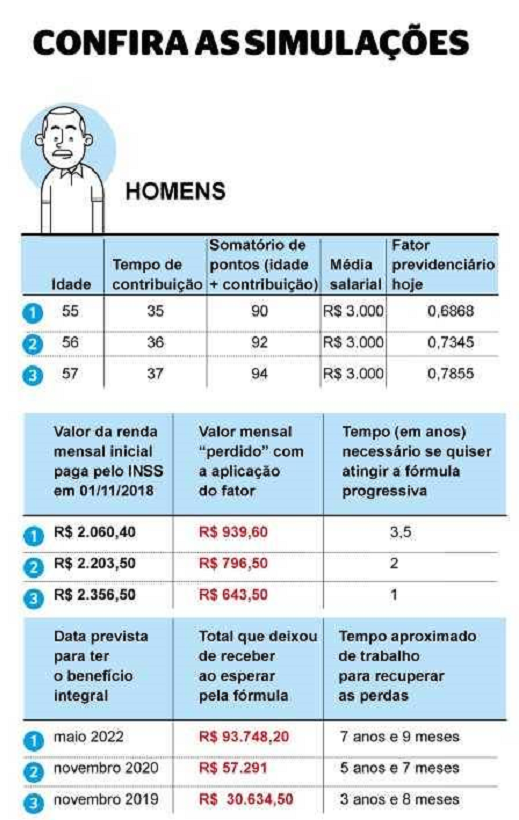 CONFIRA AS SIMULAÇÕES

HOMENS

| | Idade | Tempo de contribuição | Somatório de pontos (idade + contribuição) | Média salarial | Fator previdenciário hoje |
|---|---|---|---|---|---|
| 1 | 55 | 35 | 90 | R$ 3.000 | 0,6868 |
| 2 | 56 | 36 | 92 | R$ 3.000 | 0,7345 |
| 3 | 57 | 37 | 94 | R$ 3.000 | 0,7855 |

| | Valor da renda mensal inicial paga pelo INSS em 01/11/2018 | Valor mensal "perdido" com a aplicação do fator | Tempo (em anos) necessário se quiser atingir a fórmula progressiva |
|---|---|---|---|
| 1 | R$ 2.060,40 | R$ 939,60 | 3,5 |
| 2 | R$ 2.203,50 | R$ 796,50 | 2 |
| 3 | R$ 2.356,50 | R$ 643,50 | 1 |

| | Data prevista para ter o benefício integral | Total que deixou de receber ao esperar pela fórmula | Tempo aproximado de trabalho para recuperar as perdas |
|---|---|---|---|
| 1 | maio 2022 | R$ 93.748,20 | 7 anos e 9 meses |
| 2 | novembro 2020 | R$ 57.291 | 5 anos e 7 meses |
| 3 | novembro 2019 | R$ 30.634,50 | 3 anos e 8 meses |